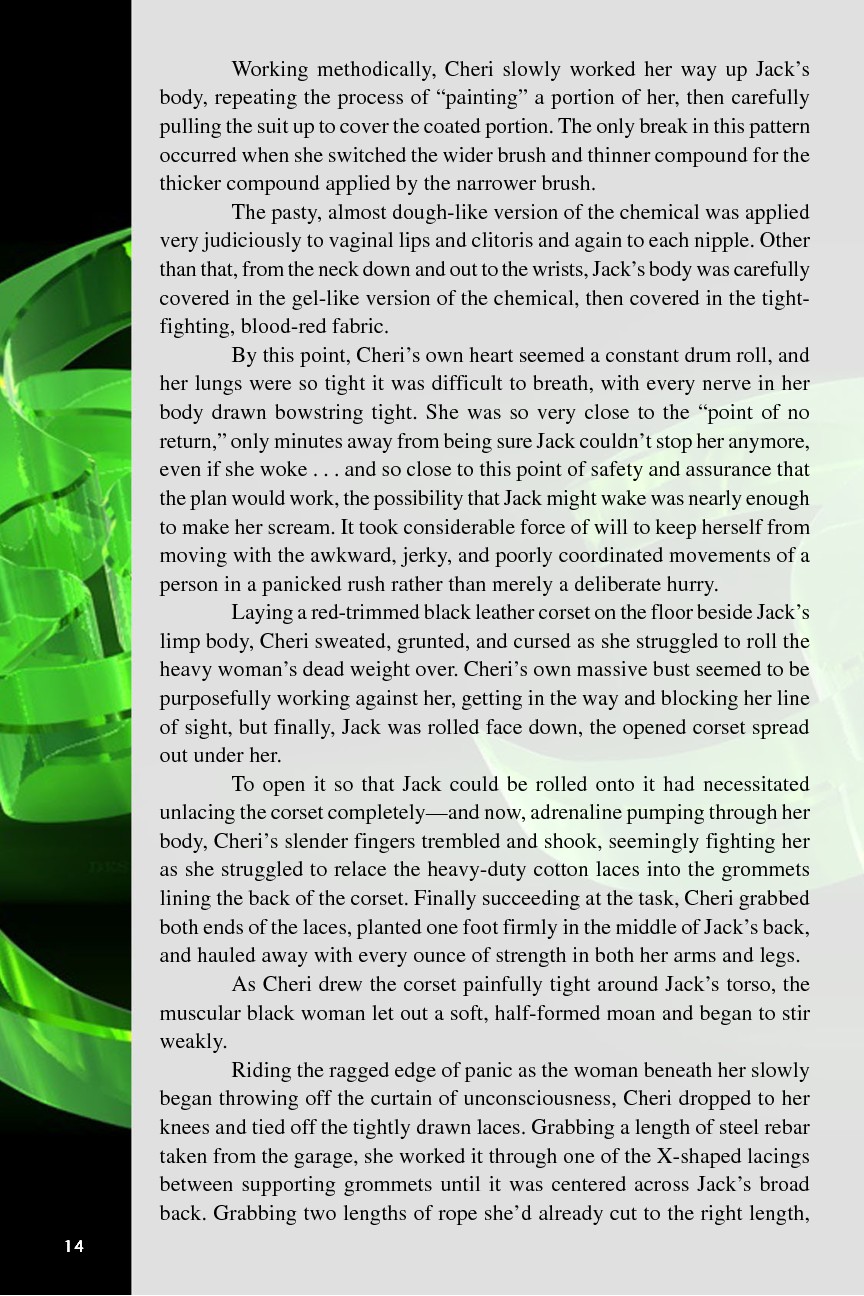 Working methodically, Cheri slowly worked her way up Jack's body, repeating the process of "painting" a portion of her, then carefully pulling the suit up to cover the coated portion. The only break in this pattern occurred when she switched the wider brush and thinner compound for the thicker compound applied by the narrower brush.

The pasty, almost dough-like version of the chemical was applied very judiciously to vaginal lips and clitoris and again to each nipple. Other than that, from the neck down and out to the wrists, Jack's body was carefully covered in the gel-like version of the chemical, then covered in the tight-fighting, blood-red fabric.

By this point, Cheri's own heart seemed a constant drum roll, and her lungs were so tight it was difficult to breath, with every nerve in her body drawn bowstring tight. She was so very close to the "point of no return," only minutes away from being sure Jack couldn't stop her anymore, even if she woke . . . and so close to this point of safety and assurance that the plan would work, the possibility that Jack might wake was nearly enough to make her scream. It took considerable force of will to keep herself from moving with the awkward, jerky, and poorly coordinated movements of a person in a panicked rush rather than merely a deliberate hurry.

Laying a red-trimmed black leather corset on the floor beside Jack's limp body, Cheri sweated, grunted, and cursed as she struggled to roll the heavy woman's dead weight over. Cheri's own massive bust seemed to be purposefully working against her, getting in the way and blocking her line of sight, but finally, Jack was rolled face down, the opened corset spread out under her.

To open it so that Jack could be rolled onto it had necessitated unlacing the corset completely—and now, adrenaline pumping through her body, Cheri's slender fingers trembled and shook, seemingly fighting her as she struggled to relace the heavy-duty cotton laces into the grommets lining the back of the corset. Finally succeeding at the task, Cheri grabbed both ends of the laces, planted one foot firmly in the middle of Jack's back, and hauled away with every ounce of strength in both her arms and legs.

As Cheri drew the corset painfully tight around Jack's torso, the muscular black woman let out a soft, half-formed moan and began to stir weakly.

Riding the ragged edge of panic as the woman beneath her slowly began throwing off the curtain of unconsciousness, Cheri dropped to her knees and tied off the tightly drawn laces. Grabbing a length of steel rebar taken from the garage, she worked it through one of the X-shaped lacings between supporting grommets until it was centered across Jack's broad back. Grabbing two lengths of rope she'd already cut to the right length,

14